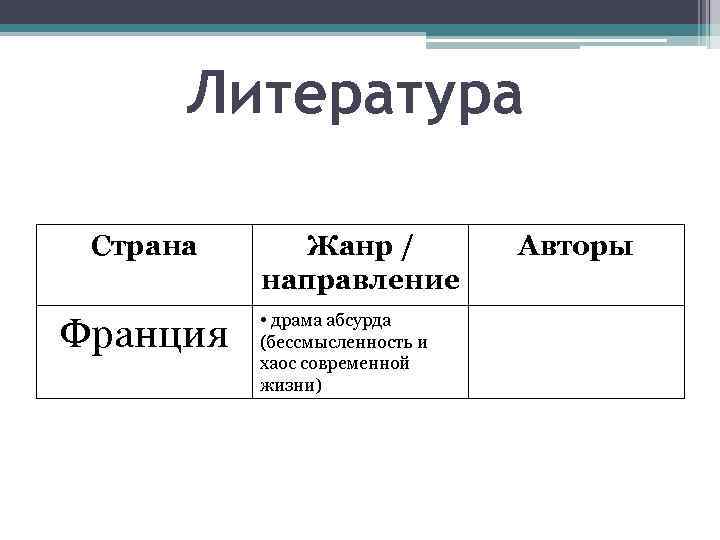 Литература

| Страна | Жанр / направление | Авторы |
|---|---|---|
| Франция | • драма абсурда (бессмысленность и хаос современной жизни) | |